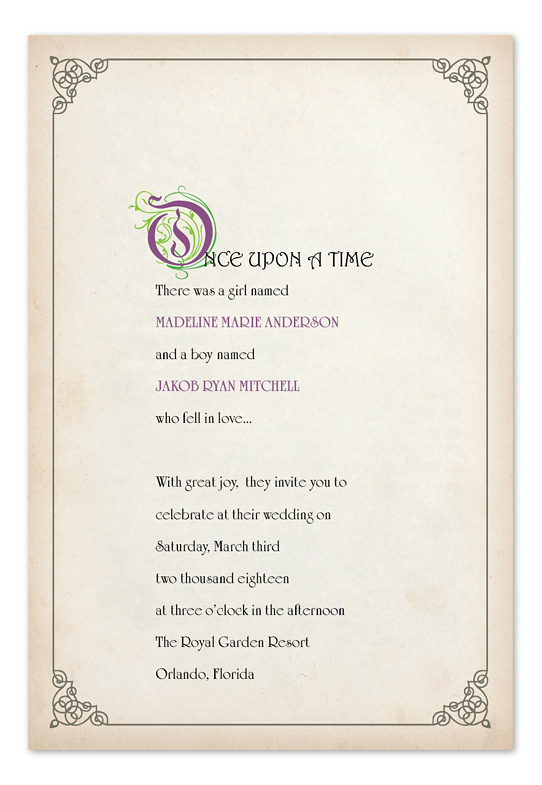 ONCE UPON A TIME

There was a girl named

MADELINE MARIE ANDERSON

and a boy named

JAKOB RYAN MITCHELL

who fell in love...

With great joy, they invite you to

celebrate at their wedding on

Saturday, March third

two thousand eighteen

at three o'clock in the afternoon

The Royal Garden Resort

Orlando, Florida